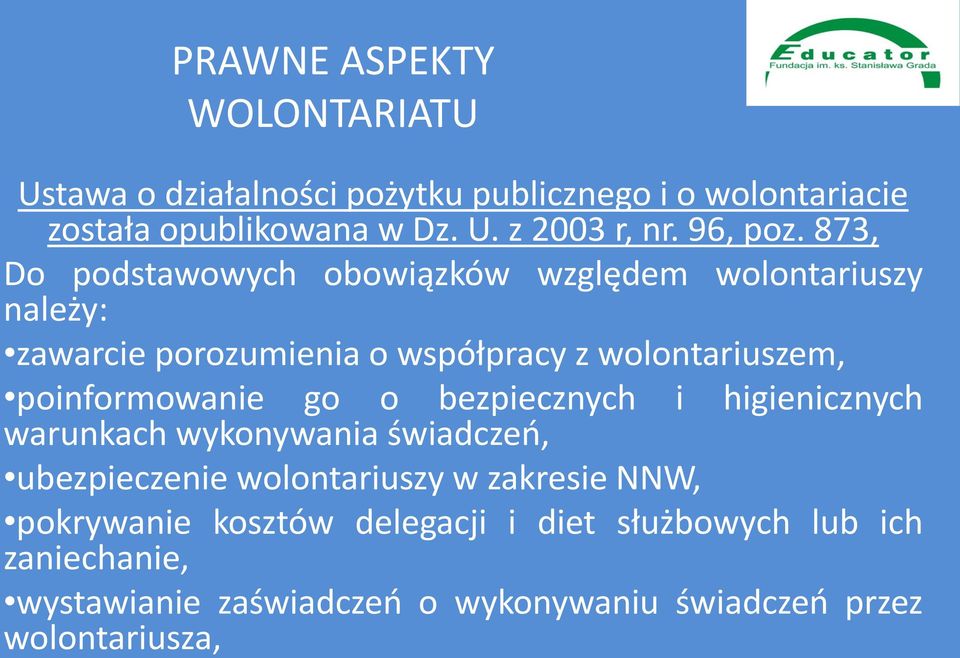 PRAWNE ASPEKTY WOLONTARIATU

Educator
Fundacja im. ks. Stanisława Grada

Ustawa o działalności pożytku publicznego i o wolontariacie została opublikowana w Dz. U. z 2003 r, nr. 96, poz. 873,

Do podstawowych obowiązków względem wolontariuszy należy:

•zawarcie porozumienia o współpracy z wolontariuszem,

•poinformowanie go o bezpiecznych i higienicznych warunkach wykonywania świadczeń,

•ubezpieczenie wolontariuszy w zakresie NNW,

•pokrywanie kosztów delegacji i diet służbowych lub ich zaniechanie,

•wystawianie zaświadczeń o wykonywaniu świadczeń przez wolontariusza,